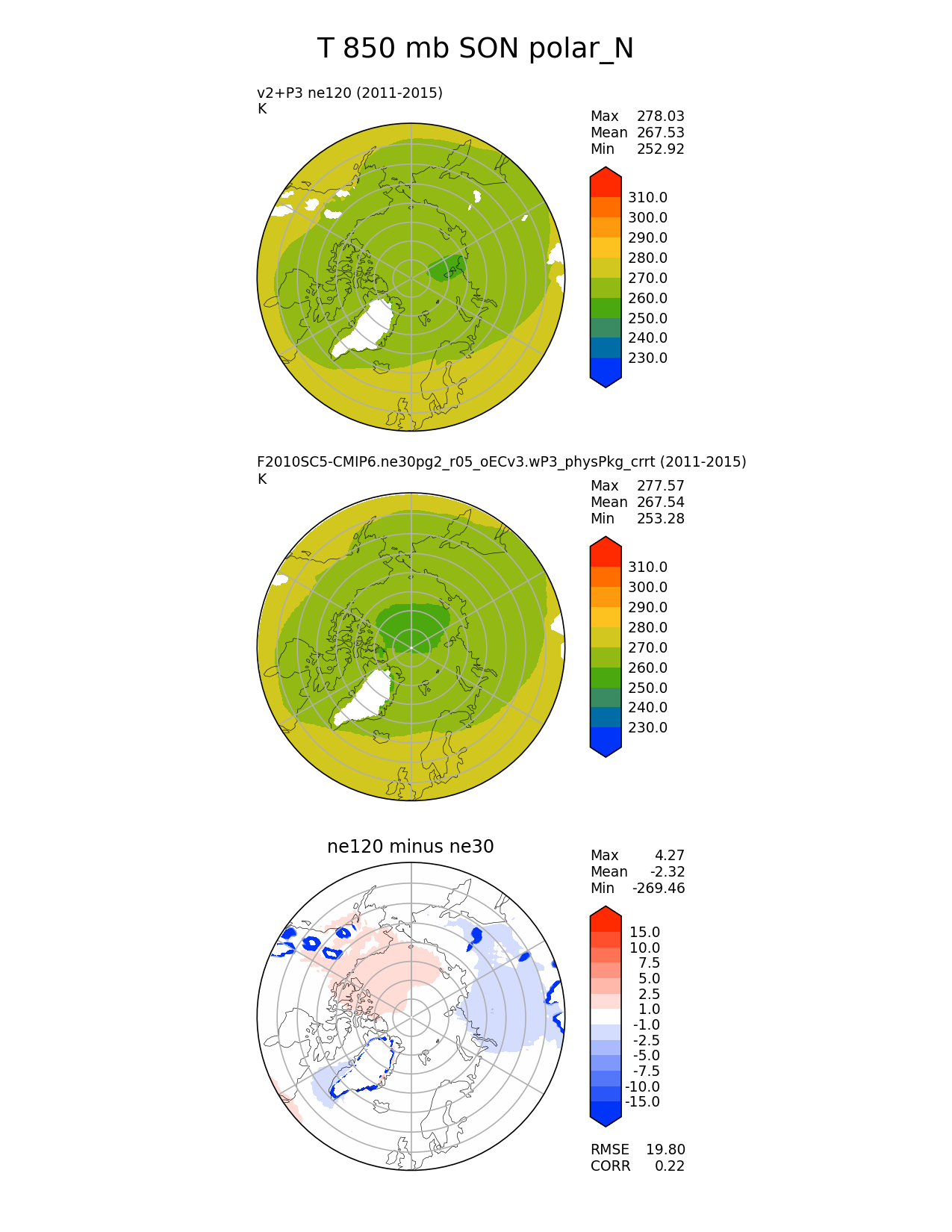 T 850 mb SON polar_N

v2+P3 ne120 (2011-2015)
K

Max 278.03
Mean 267.53
Min 252.92

310.0
300.0
290.0
280.0
270.0
260.0
250.0
240.0
230.0

F2010SC5-CMIP6.ne30pg2_r05_oECv3.wP3_physPkg_crrt (2011-2015)
K

Max 277.57
Mean 267.54
Min 253.28

310.0
300.0
290.0
280.0
270.0
260.0
250.0
240.0
230.0

ne120 minus ne30

Max 4.27
Mean -2.32
Min -269.46

15.0
10.0
7.5
5.0
2.5
1.0
-1.0
-2.5
-5.0
-7.5
-10.0
-15.0

RMSE 19.80
CORR 0.22